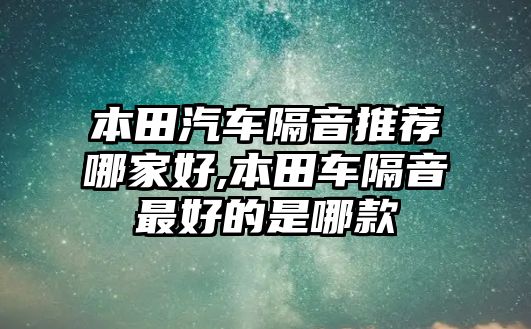 本田汽车隔音推荐哪家好,本田车隔音最好的是哪款